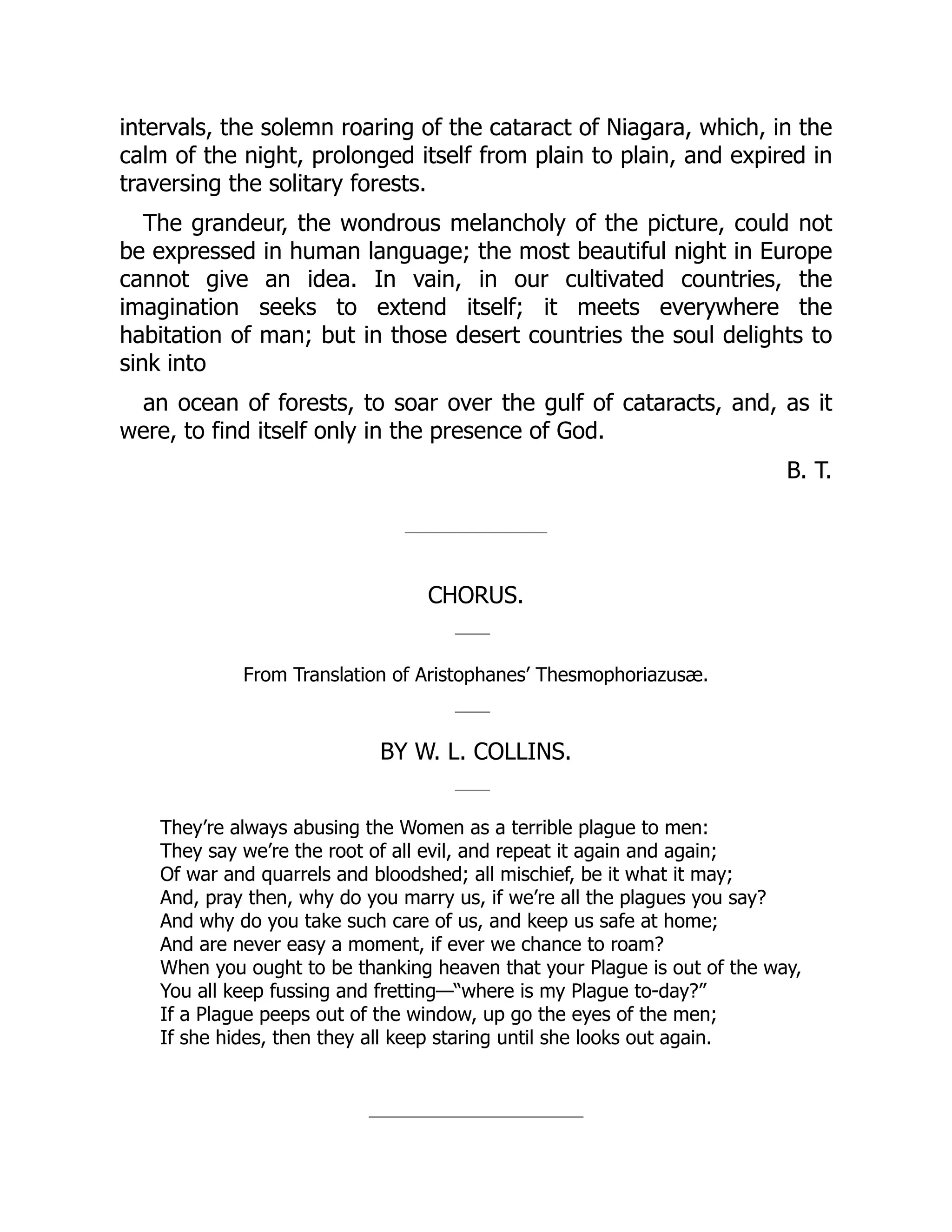 intervals, the solemn roaring of the cataract of Niagara, which, in the calm of the night, prolonged itself from plain to plain, and expired in traversing the solitary forests.

The grandeur, the wondrous melancholy of the picture, could not be expressed in human language; the most beautiful night in Europe cannot give an idea. In vain, in our cultivated countries, the imagination seeks to extend itself; it meets everywhere the habitation of man; but in those desert countries the soul delights to sink into

an ocean of forests, to soar over the gulf of cataracts, and, as it were, to find itself only in the presence of God.

B. T.

CHORUS.

From Translation of Aristophanes’ Thesmophoriazusæ.

BY W. L. COLLINS.

They’re always abusing the Women as a terrible plague to men:
They say we’re the root of all evil, and repeat it again and again;
Of war and quarrels and bloodshed; all mischief, be it what it may;
And, pray then, why do you marry us, if we’re all the plagues you say?
And why do you take such care of us, and keep us safe at home;
And are never easy a moment, if ever we chance to roam?
When you ought to be thanking heaven that your Plague is out of the way,
You all keep fussing and fretting—“where is my Plague to-day?”
If a Plague peeps out of the window, up go the eyes of the men;
If she hides, then they all keep staring until she looks out again.